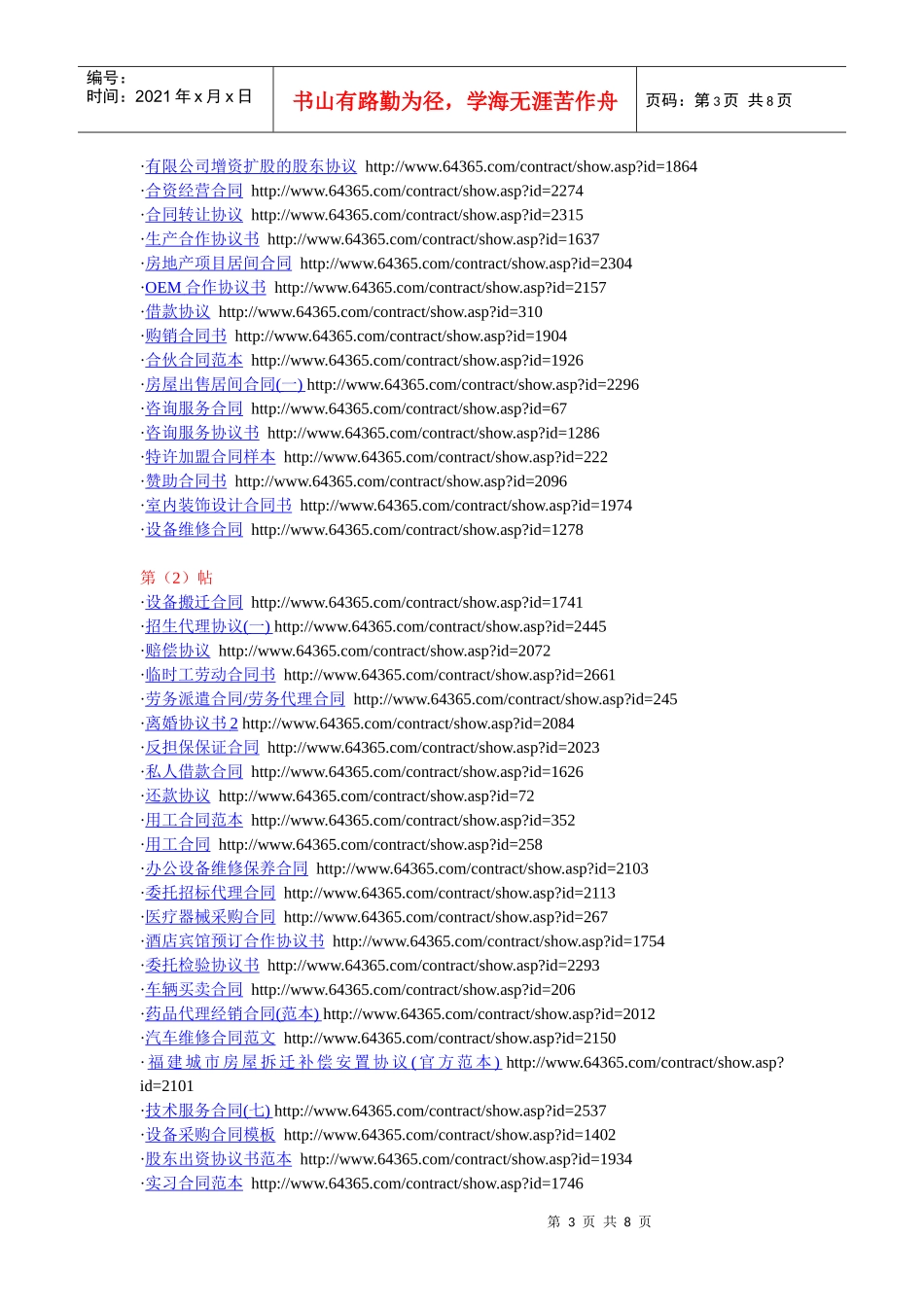 编号：
时间：2021 年 x 月 x 日

书山有路勤为径，学海无涯苦作舟

页码：第 3 页 共 8 页

·有限公司增资扩股的股东协议 http://www.64365.com/contract/show.asp?id=1864
·合资经营合同 http://www.64365.com/contract/show.asp?id=2274
·合同转让协议 http://www.64365.com/contract/show.asp?id=2315
·生产合作协议书 http://www.64365.com/contract/show.asp?id=1637
·房地产项目居间合同 http://www.64365.com/contract/show.asp?id=2304
·OEM 合作协议书 http://www.64365.com/contract/show.asp?id=2157
·借款协议 http://www.64365.com/contract/show.asp?id=310
·购销合同书 http://www.64365.com/contract/show.asp?id=1904
·合伙合同范本 http://www.64365.com/contract/show.asp?id=1926
·房屋出售居间合同(一) http://www.64365.com/contract/show.asp?id=2296
·咨询服务合同 http://www.64365.com/contract/show.asp?id=67
·咨询服务协议书 http://www.64365.com/contract/show.asp?id=1286
·特许加盟合同样本 http://www.64365.com/contract/show.asp?id=222
·赞助合同书 http://www.64365.com/contract/show.asp?id=2096
·室内装饰设计合同书 http://www.64365.com/contract/show.asp?id=1974
·设备维修合同 http://www.64365.com/contract/show.asp?id=1278

第（2）帖
·设备搬迁合同 http://www.64365.com/contract/show.asp?id=1741
·招生代理协议(一) http://www.64365.com/contract/show.asp?id=2445
·赔偿协议 http://www.64365.com/contract/show.asp?id=2072
·临时工劳动合同书 http://www.64365.com/contract/show.asp?id=2661
·劳务派遣合同/劳务代理合同 http://www.64365.com/contract/show.asp?id=245
·离婚协议书 2 http://www.64365.com/contract/show.asp?id=2084
·反担保保证合同 http://www.64365.com/contract/show.asp?id=2023
·私人借款合同 http://www.64365.com/contract/show.asp?id=1626
·还款协议 http://www.64365.com/contract/show.asp?id=72
·用工合同范本 http://www.64365.com/contract/show.asp?id=352
·用工合同 http://www.64365.com/contract/show.asp?id=258
·办公设备维修保养合同 http://www.64365.com/contract/show.asp?id=2103
·委托招标代理合同 http://www.64365.com/contract/show.asp?id=2113
·医疗器械采购合同 http://www.64365.com/contract/show.asp?id=267
·酒店宾馆预订合作协议书 http://www.64365.com/contract/show.asp?id=1754
·委托检验协议书 http://www.64365.com/contract/show.asp?id=2293
·车辆买卖合同 http://www.64365.com/contract/show.asp?id=206
·药品代理经销合同(范本) http://www.64365.com/contract/show.asp?id=2012
·汽车维修合同范文 http://www.64365.com/contract/show.asp?id=2150
·福建城市房屋拆迁补偿安置协议(官方范本) http://www.64365.com/contract/show.asp?id=2101
·技术服务合同(七) http://www.64365.com/contract/show.asp?id=2537
·设备采购合同模板 http://www.64365.com/contract/show.asp?id=1402
·股东出资协议书范本 http://www.64365.com/contract/show.asp?id=1934
·实习合同范本 http://www.64365.com/contract/show.asp?id=1746

第 3 页 共 8 页